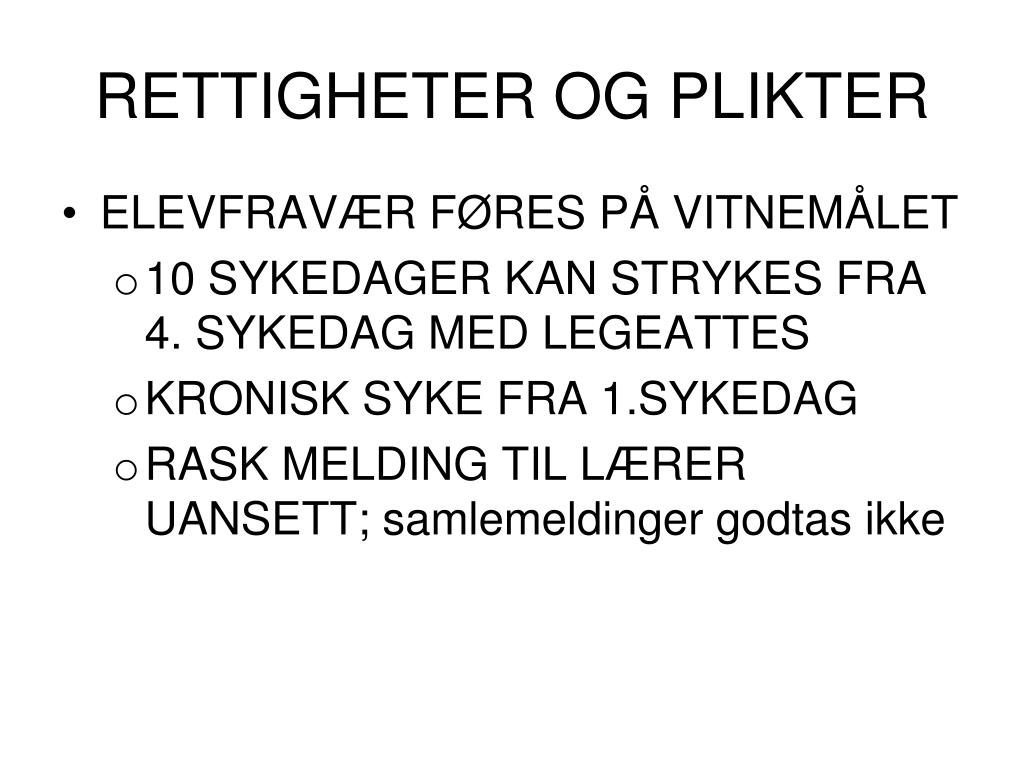 RETTIGHETER OG PLIKTER

• ELEVFRAVÆR FØRES PÅ VITNEMÅLET
  o 10 SYKEDAGER KAN STRYKES FRA 4. SYKEDAG MED LEGEATTES
  o KRONISK SYKE FRA 1.SYKEDAG
  o RASK MELDING TIL LÆRER UANSETT; samlemeldinger godtas ikke